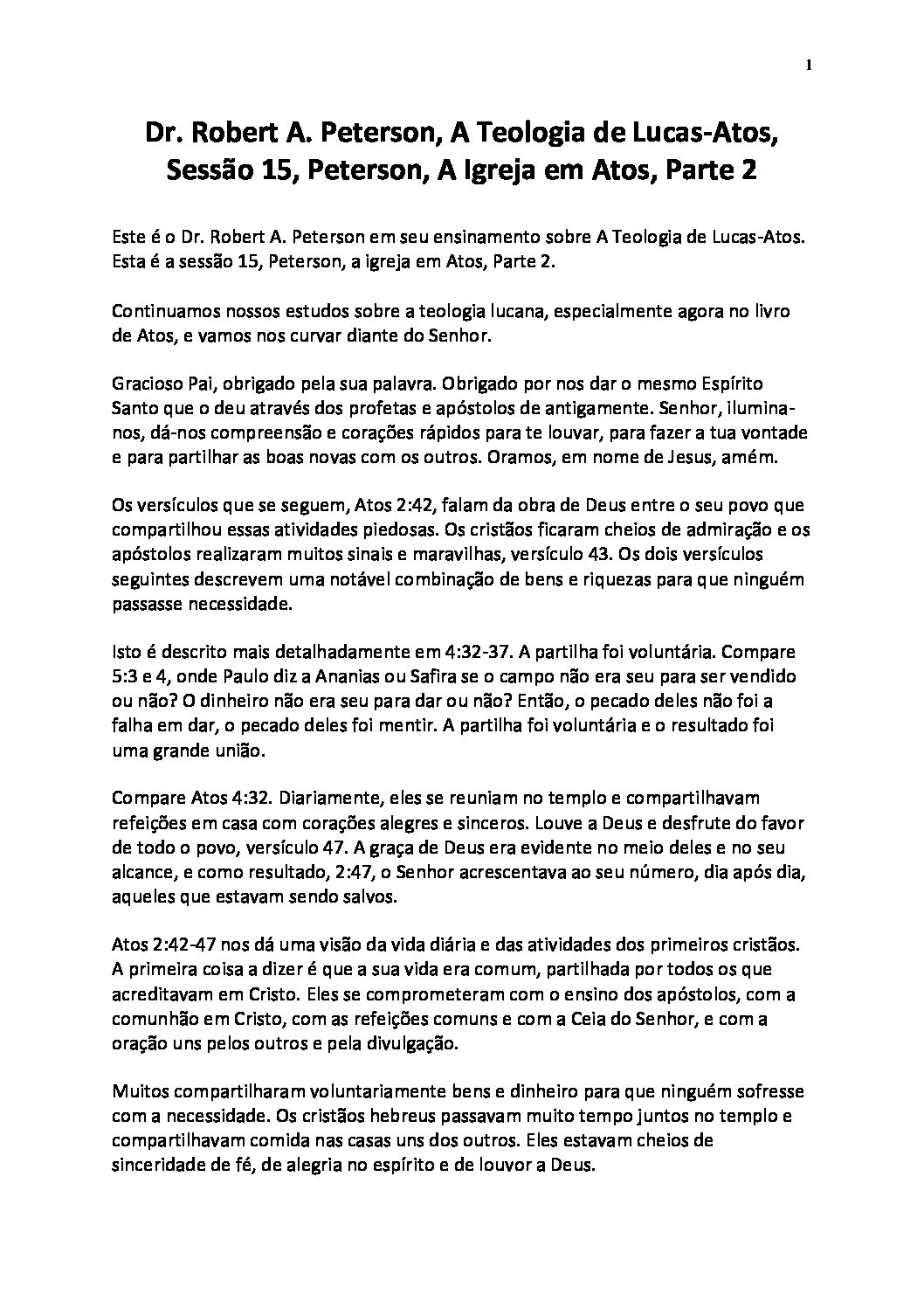 1

Dr. Robert A. Peterson, A Teologia de Lucas-Atos, Sessão 15, Peterson, A Igreja em Atos, Parte 2

Este é o Dr. Robert A. Peterson em seu ensinamento sobre A Teologia de Lucas-Atos. Esta é a sessão 15, Peterson, a igreja em Atos, Parte 2.

Continuamos nossos estudos sobre a teologia lucana, especialmente agora no livro de Atos, e vamos nos curvar diante do Senhor.

Gracioso Pai, obrigado pela sua palavra. Obrigado por nos dar o mesmo Espírito Santo que o deu através dos profetas e apóstolos de antigamente. Senhor, ilumina-nos, dá-nos compreensão e corações rápidos para te louvar, para fazer a tua vontade e para partilhar as boas novas com os outros. Oramos, em nome de Jesus, amém.

Os versículos que se seguem, Atos 2:42, falam da obra de Deus entre o seu povo que compartilhou essas atividades piedosas. Os cristãos ficaram cheios de admiração e os apóstolos realizaram muitos sinais e maravilhas, versículo 43. Os dois versículos seguintes descrevem uma notável combinação de bens e riquezas para que ninguém passasse necessidade.

Isto é descrito mais detalhadamente em 4:32-37. A partilha foi voluntária. Compare 5:3 e 4, onde Paulo diz a Ananias ou Safira se o campo não era seu para ser vendido ou não? O dinheiro não era seu para dar ou não? Então, o pecado deles não foi a falha em dar, o pecado deles foi mentir. A partilha foi voluntária e o resultado foi uma grande união.

Compare Atos 4:32. Diariamente, eles se reuniam no templo e compartilhavam refeições em casa com corações alegres e sinceros. Louve a Deus e desfrute do favor de todo o povo, versículo 47. A graça de Deus era evidente no meio deles e no seu alcance, e como resultado, 2:47, o Senhor acrescentava ao seu número, dia após dia, aqueles que estavam sendo salvos.

Atos 2:42-47 nos dá uma visão da vida diária e das atividades dos primeiros cristãos. A primeira coisa a dizer é que a sua vida era comum, partilhada por todos os que acreditavam em Cristo. Eles se comprometeram com o ensino dos apóstolos, com a comunhão em Cristo, com as refeições comuns e com a Ceia do Senhor, e com a oração uns pelos outros e pela divulgação.

Muitos compartilharam voluntariamente bens e dinheiro para que ninguém sofresse com a necessidade. Os cristãos hebreus passavam muito tempo juntos no templo e compartilhavam comida nas casas uns dos outros. Eles estavam cheios de sinceridade de fé, de alegria no espírito e de louvor a Deus.